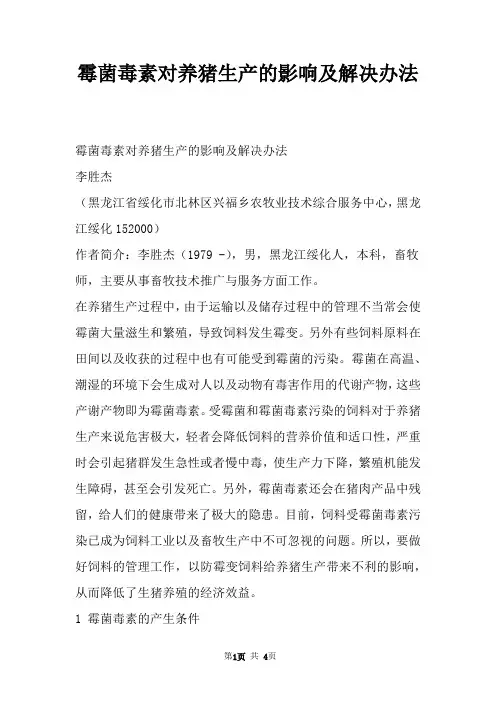 霉菌毒素对养猪生产的影响及解决办法

霉菌毒素对养猪生产的影响及解决办法
李胜杰
（黑龙江省绥化市北林区兴福乡农牧业技术综合服务中心，黑龙江绥化 152000）
作者简介：李胜杰（1979 -），男，黑龙江绥化人，本科，畜牧师，主要从事畜牧技术推广与服务方面工作。
在养猪生产过程中，由于运输以及储存过程中的管理不当常会使霉菌大量滋生和繁殖，导致饲料发生霉变。另外有些饲料原料在田间以及收获的过程中也有可能受到霉菌的污染。霉菌在高温、潮湿的环境下会生成对人以及动物有毒害作用的代谢产物，这些产谢产物即为霉菌毒素。受霉菌和霉菌毒素污染的饲料对于养猪生产来说危害极大，轻者会降低饲料的营养价值和适口性，严重时会引起猪群发生急性或者慢中毒，使生产力下降，繁殖机能发生障碍，甚至会引发死亡。另外，霉菌毒素还会在猪肉产品中残留，给人们的健康带来了极大的隐患。目前，饲料受霉菌毒素污染已成为饲料工业以及畜牧生产中不可忽视的问题。所以，要做好饲料的管理工作，以防霉变饲料给养猪生产带来不利的影响，从而降低了生猪养殖的经济效益。
1 霉菌毒素的产生条件

第1页 共 4页